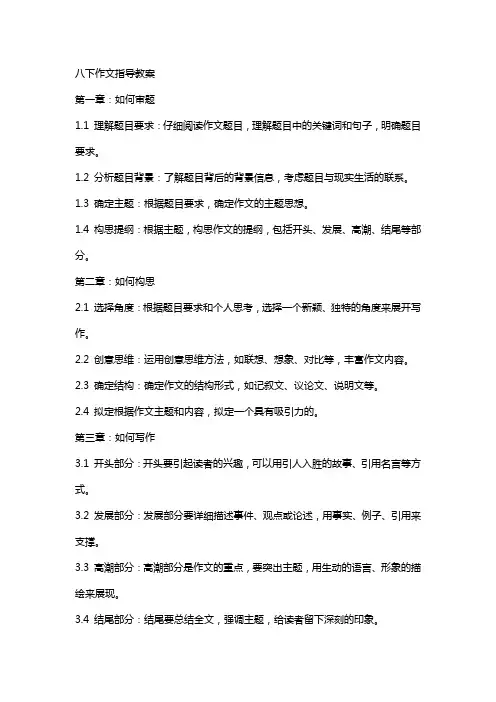 八下作文指导教案

第一章：如何审题

1.1 理解题目要求：仔细阅读作文题目，理解题目中的关键词和句子，明确题目要求。

1.2 分析题目背景：了解题目背后的背景信息，考虑题目与现实生活的联系。

1.3 确定主题：根据题目要求，确定作文的主题思想。

1.4 构思提纲：根据主题，构思作文的提纲，包括开头、发展、高潮、结尾等部分。

第二章：如何构思

2.1 选择角度：根据题目要求和个人思考，选择一个新颖、独特的角度来展开写作。

2.2 创意思维：运用创意思维方法，如联想、想象、对比等，丰富作文内容。

2.3 确定结构：确定作文的结构形式，如记叙文、议论文、说明文等。

2.4 拟定根据作文主题和内容，拟定一个具有吸引力的。

第三章：如何写作

3.1 开头部分：开头要引起读者的兴趣，可以用引人入胜的故事、引用名言等方式。

3.2 发展部分：发展部分要详细描述事件、观点或论述，用事实、例子、引用来支撑。

3.3 高潮部分：高潮部分是作文的重点，要突出主题，用生动的语言、形象的描绘来展现。

3.4 结尾部分：结尾要总结全文，强调主题，给读者留下深刻的印象。